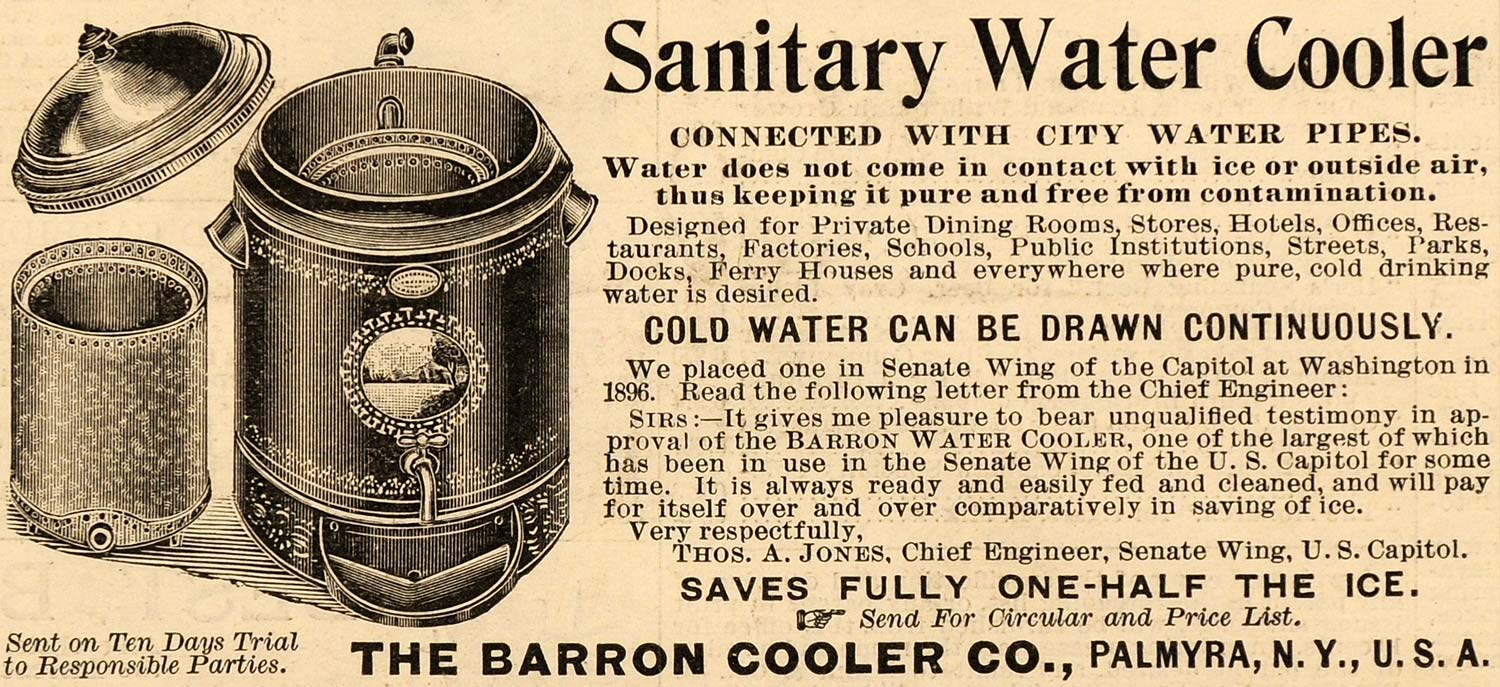 Sanitary Water Cooler

CONNECTED WITH CITY WATER PIPES.

Water does not come in contact with ice or outside air, thus keeping it pure and free from contamination.

Designed for Private Dining Rooms, Stores, Hotels, Offices, Restaurants, Factories, Schools, Public Institutions, Streets, Parks, Docks, Ferry Houses and everywhere where pure, cold drinking water is desired.

COLD WATER CAN BE DRAWN CONTINUOUSLY.

We placed one in Senate Wing of the Capitol at Washington in 1896. Read the following letter from the Chief Engineer:

SIRS:—It gives me pleasure to bear unqualified testimony in approval of the BARRON WATER COOLER, one of the largest of which has been in use in the Senate Wing of the U. S. Capitol for some time. It is always ready and easily fed and cleaned, and will pay for itself over and over comparatively in saving of ice.

Very respectfully,

THOS. A. JONES, Chief Engineer, Senate Wing, U. S. Capitol.

SAVES FULLY ONE-HALF THE ICE.

Send For Circular and Price List.

Sent on Ten Days Trial
to Responsible Parties.

THE BARRON COOLER CO., PALMYRA, N. Y., U. S. A.